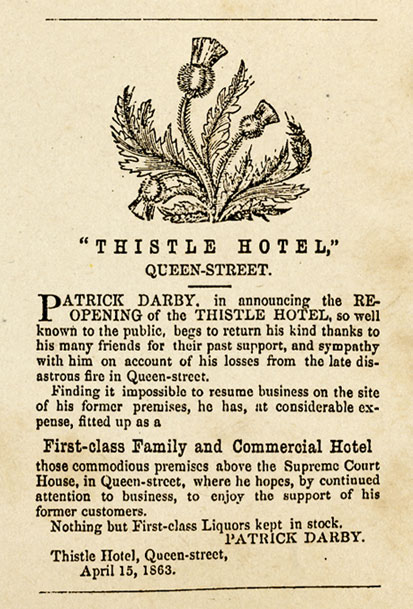 "THISTLE HOTEL,"
QUEEN-STREET.

PATRICK DARBY, in announcing the RE-OPENING of the THISTLE HOTEL, so well known to the public, begs to return his kind thanks to his many friends for their past support, and sympathy with him on account of his losses from the late disastrous fire in Queen-street.

Finding it impossible to resume business on the site of his former premises, he has, at considerable expense, fitted up as a

First-class Family and Commercial Hotel

those commodious premises above the Supreme Court House, in Queen-street, where he hopes, by continued attention to business, to enjoy the support of his former customers.

Nothing but First-class Liquors kept in stock.
PATRICK DARBY.

Thistle Hotel, Queen-street,
April 15, 1863.